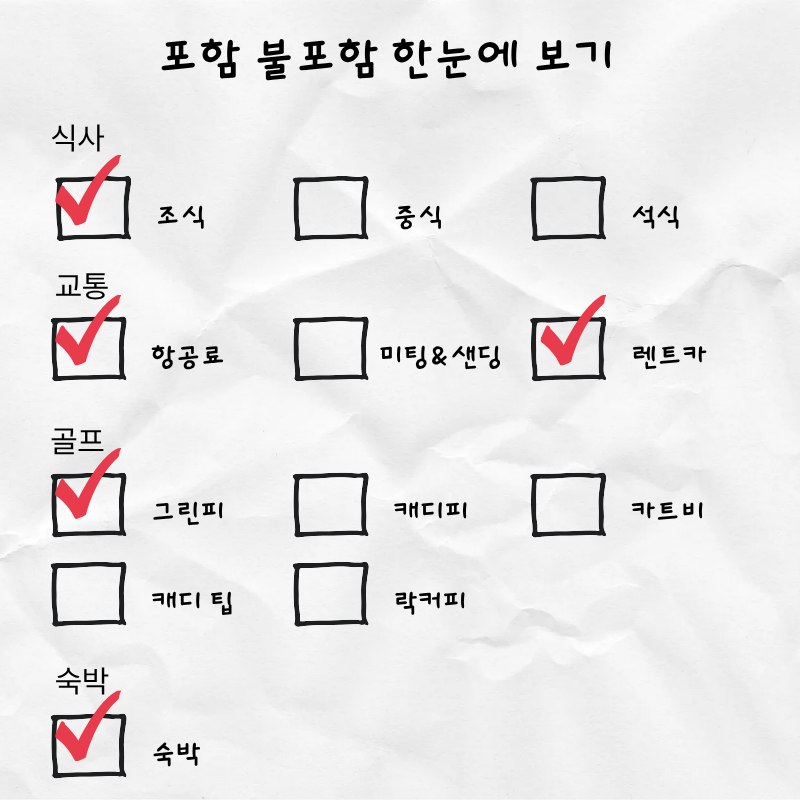 포함 불포함 한눈에 보기

식사

☑ 조식 ☐ 중식 ☐ 석식

교통

☑ 항공료 ☐ 미팅&샌딩 ☑ 렌트카

골프

☑ 그린피 ☐ 캐디피 ☐ 카트비

☐ 캐디 팁 ☐ 락커피

숙박

☑ 숙박